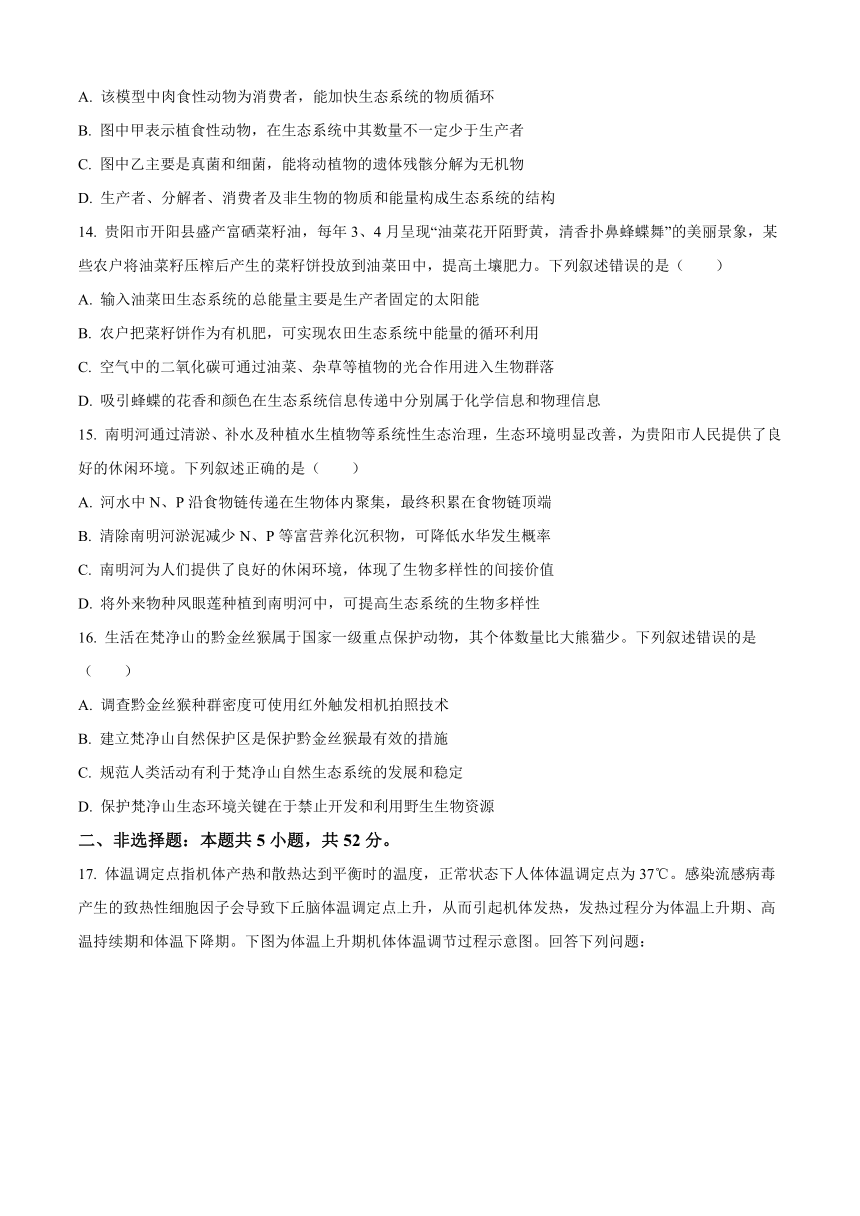 A. 该模型中肉食性动物为消费者，能加快生态系统的物质循环

B. 图中甲表示植食性动物，在生态系统中其数量不一定少于生产者

C. 图中乙主要是真菌和细菌，能将动植物的遗体残骸分解为无机物

D. 生产者、分解者、消费者及非生物的物质和能量构成生态系统的结构

14. 贵阳市开阳县盛产富硒菜籽油，每年 3、4 月呈现“油菜花开陌野黄，清香扑鼻蜂蝶舞”的美丽景象，某些农户将油菜籽压榨后产生的菜籽饼投放到油菜田中，提高土壤肥力。下列叙述错误的是（　　）

A. 输入油菜田生态系统的总能量主要是生产者固定的太阳能

B. 农户把菜籽饼作为有机肥，可实现农田生态系统中能量的循环利用

C. 空气中的二氧化碳可通过油菜、杂草等植物的光合作用进入生物群落

D. 吸引蜂蝶的花香和颜色在生态系统信息传递中分别属于化学信息和物理信息

15. 南明河通过清淤、补水及种植水生植物等系统性生态治理，生态环境明显改善，为贵阳市人民提供了良好的休闲环境。下列叙述正确的是（　　）

A. 河水中 N、P 沿食物链传递在生物体内聚集，最终积累在食物链顶端

B. 清除南明河淤泥减少 N、P 等富营养化沉积物，可降低水华发生概率

C. 南明河为人们提供了良好的休闲环境，体现了生物多样性的间接价值

D. 将外来物种凤眼莲种植到南明河中，可提高生态系统的生物多样性

16. 生活在梵净山的黔金丝猴属于国家一级重点保护动物，其个体数量比大熊猫少。下列叙述错误的是（　　）

A. 调查黔金丝猴种群密度可使用红外触发相机拍照技术

B. 建立梵净山自然保护区是保护黔金丝猴最有效的措施

C. 规范人类活动有利于梵净山自然生态系统的发展和稳定

D. 保护梵净山生态环境关键在于禁止开发和利用野生生物资源

二、非选择题：本题共 5 小题，共 52 分。

17. 体温调定点指机体产热和散热达到平衡时的温度，正常状态下人体体温调定点为 37℃。感染流感病毒产生的致热性细胞因子会导致下丘脑体温调定点上升，从而引起机体发热，发热过程分为体温上升期、高温持续期和体温下降期。下图为体温上升期机体体温调节过程示意图。回答下列问题：